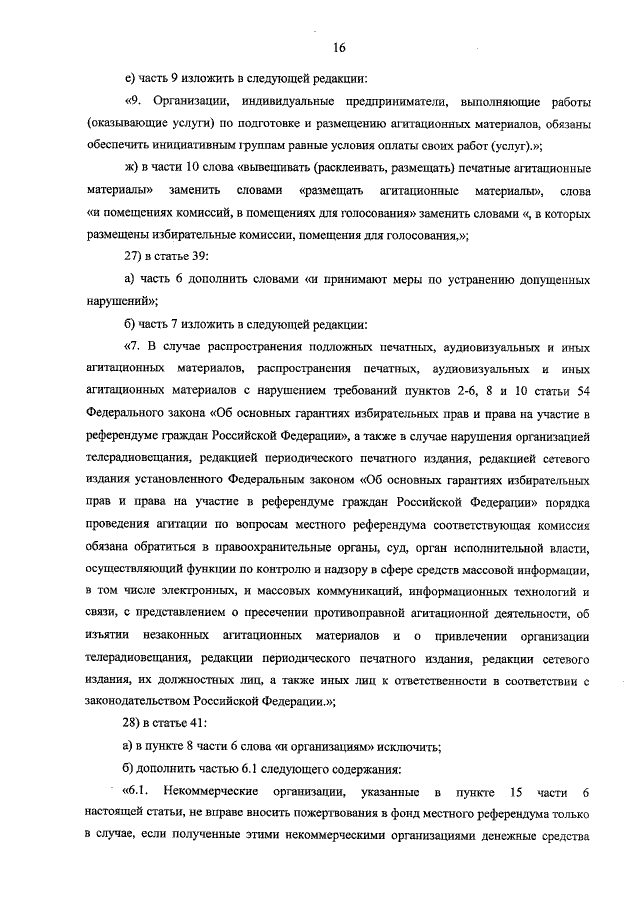 16

е) часть 9 изложить в следующей редакции:

«9. Организации, индивидуальные предприниматели, выполняющие работы (оказывающие услуги) по подготовке и размещению агитационных материалов, обязаны обеспечить инициативным группам равные условия оплаты своих работ (услуг).»;

ж) в части 10 слова «вывешивать (расклеивать, размещать) печатные агитационные материалы» заменить словами «размещать агитационные материалы», слова «и помещениях комиссий, в помещениях для голосования» заменить словами «, в которых размещены избирательные комиссии, помещения для голосования,»;

27) в статье 39:

а) часть 6 дополнить словами «и принимают меры по устранению допущенных нарушений»;

б) часть 7 изложить в следующей редакции:

«7. В случае распространения подложных печатных, аудиовизуальных и иных агитационных материалов, распространения печатных, аудиовизуальных и иных агитационных материалов с нарушением требований пунктов 2-6, 8 и 10 статьи 54 Федерального закона «Об основных гарантиях избирательных прав и права на участие в референдуме граждан Российской Федерации», а также в случае нарушения организацией телерадиовещания, редакцией периодического печатного издания, редакцией сетевого издания установленного Федеральным законом «Об основных гарантиях избирательных прав и права на участие в референдуме граждан Российской Федерации» порядка проведения агитации по вопросам местного референдума соответствующая комиссия обязана обратиться в правоохранительные органы, суд, орган исполнительной власти, осуществляющий функции по контролю и надзору в сфере средств массовой информации, в том числе электронных, и массовых коммуникаций, информационных технологий и связи, с представлением о пресечении противоправной агитационной деятельности, об изъятии незаконных агитационных материалов и о привлечении организации телерадиовещания, редакции периодического печатного издания, редакции сетевого издания, их должностных лиц, а также иных лиц к ответственности в соответствии с законодательством Российской Федерации.»;

28) в статье 41:

а) в пункте 8 части 6 слова «и организациям» исключить;

б) дополнить частью 6.1 следующего содержания:

«6.1. Некоммерческие организации, указанные в пункте 15 части 6 настоящей статьи, не вправе вносить пожертвования в фонд местного референдума только в случае, если полученные этими некоммерческими организациями денежные средства